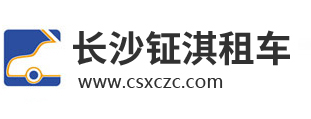 长沙钲淇租车
www.csxczc.com